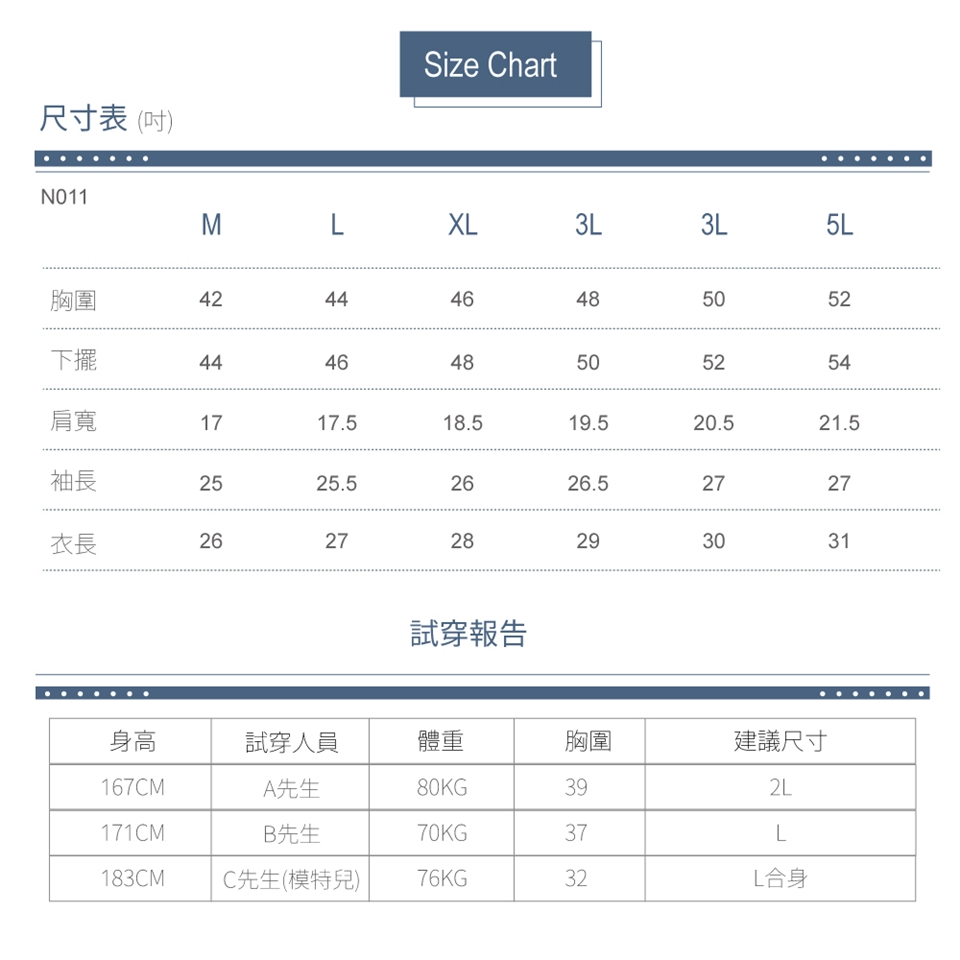 Size Chart

尺寸表 (吋)

| N011 | M | L | XL | 3L | 3L | 5L |
|---|---|---|---|---|---|---|
| 胸圍 | 42 | 44 | 46 | 48 | 50 | 52 |
| 下擺 | 44 | 46 | 48 | 50 | 52 | 54 |
| 肩寬 | 17 | 17.5 | 18.5 | 19.5 | 20.5 | 21.5 |
| 袖長 | 25 | 25.5 | 26 | 26.5 | 27 | 27 |
| 衣長 | 26 | 27 | 28 | 29 | 30 | 31 |

試穿報告

| 身高 | 試穿人員 | 體重 | 胸圍 | 建議尺寸 |
|---|---|---|---|---|
| 167CM | A先生 | 80KG | 39 | 2L |
| 171CM | B先生 | 70KG | 37 | L |
| 183CM | C先生(模特兒) | 76KG | 32 | L合身 |